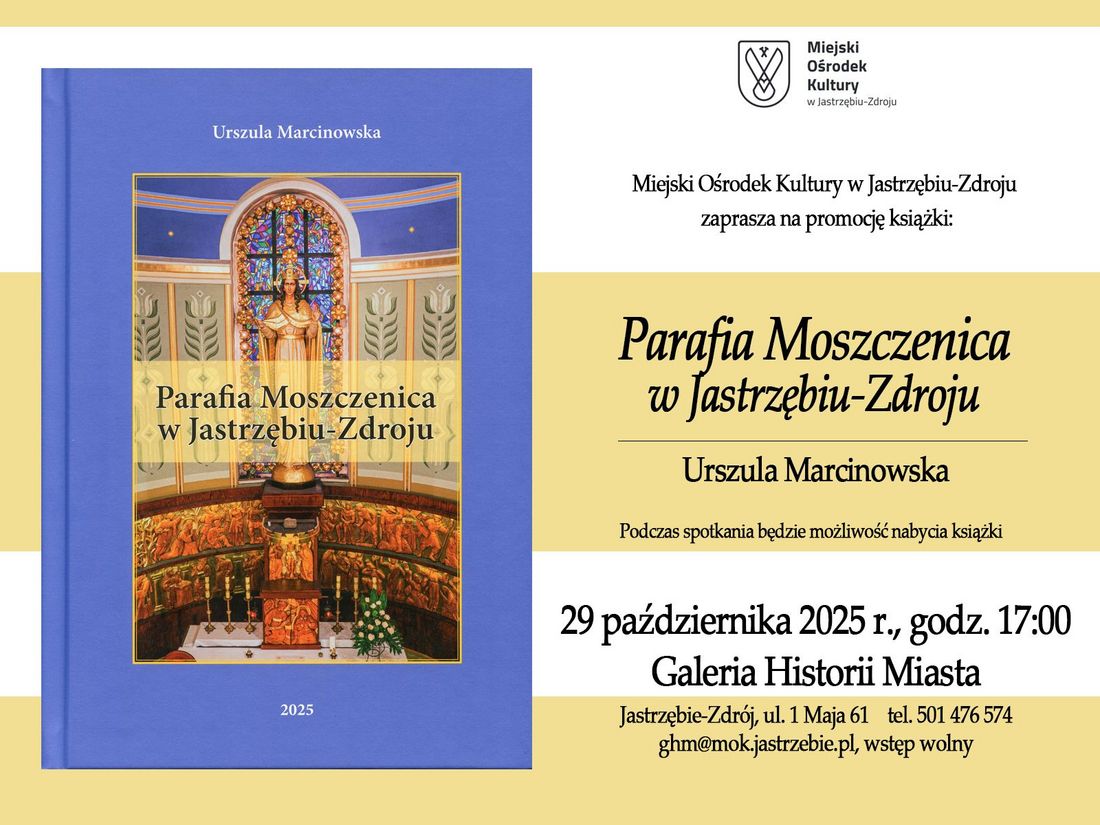 Urszula Marcinowska

Parafia Moszczenica w Jastrzębiu-Zdroju

2025

Miejski Ośrodek Kultury w Jastrzębiu-Zdroju

Miejski Ośrodek Kultury w Jastrzębiu-Zdroju zaprasza na promocję książki:

Parafia Moszczenica w Jastrzębiu-Zdroju

Urszula Marcinowska

Podczas spotkania będzie możliwość nabycia książki

29 października 2025 r., godz. 17:00
Galeria Historii Miasta

Jastrzębie-Zdrój, ul. 1 Maja 61 tel. 501 476 574
ghm@mok.jastrzebie.pl, wstęp wolny